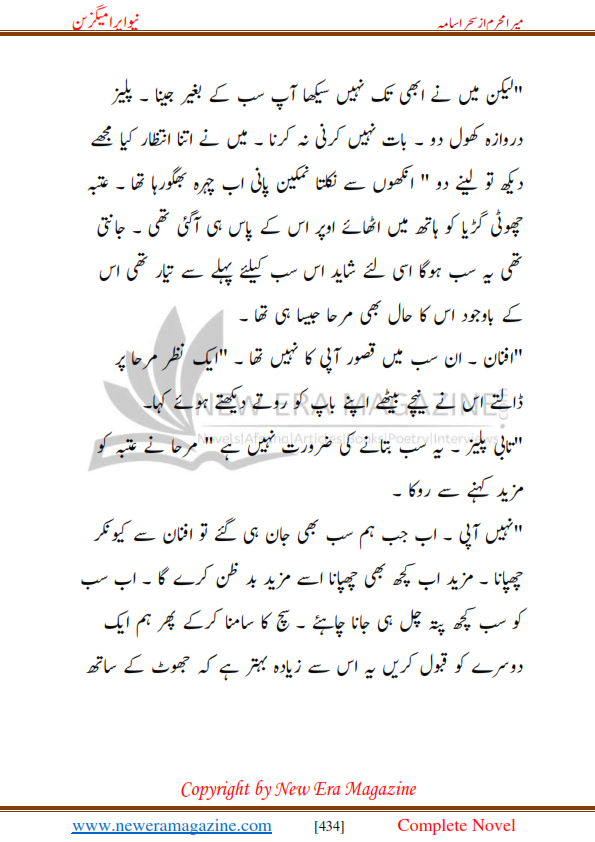 میرا محرم از سحر اسامہ

نیو ایرا میگزین

"لیکن میں نے ابھی تک نہیں سیکھا آپ سب کے بغیر جینا ۔ پلیز دروازہ کھول دو ۔ بات نہیں کرنی نہ کرنا ۔ میں نے اتنا انتظار کیا مجھے دیکھ تو لینے دو " انکھوں سے نکلتا نمکین پانی اب چہرہ بھگورہا تھا ۔ عتبہ چھوٹی گڑیا کو ہاتھ میں اٹھائے اوپر اس کے پاس ہی آگئی تھی ۔ جانتی تھی یہ سب ہوگا اسی لئے شاید اس سب کیلئے پہلے سے تیار تھی اس کے باوجود اس کا حال بھی مرحا جیسا ہی تھا ۔

"افنان ۔ ان سب میں قصور آپی کا نہیں تھا ۔ "ایک نظر مرحا پر ڈالتے اس نے نیچے بیٹھے اپنے باپ کو روتے دیکھتے ہوئے کہا۔

"تابی پلیز ۔ یہ سب بتانے کی ضرورت نہیں ہے " مرحا نے عتبہ کو مزید کہنے سے روکا ۔

"نہیں آپی ۔ اب جب ہم سب بھی جان ہی گئے تو افنان سے کیونکر چھپانا ۔ مزید اب کچھ بھی چھپانا اسے مزید بد ظن کرے گا ۔ اب سب کو سب کچھ پتہ چل ہی جانا چاہئے ۔ سچ کا سامنا کرکے پھر ہم ایک دوسرے کو قبول کریں یہ اس سے زیادہ بہتر ہے کہ جھوٹ کے ساتھ

NEW ERA MAGAZINE
Novels|Afsana|Articles|Books|Poetry|Interviews

Copyright by New Era Magazine

www.neweramagazine.com [434] Complete Novel